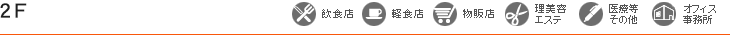 2F

飲食店 軽食店 物販店 理美容 エステ 医療等 その他 オフィス 事務所